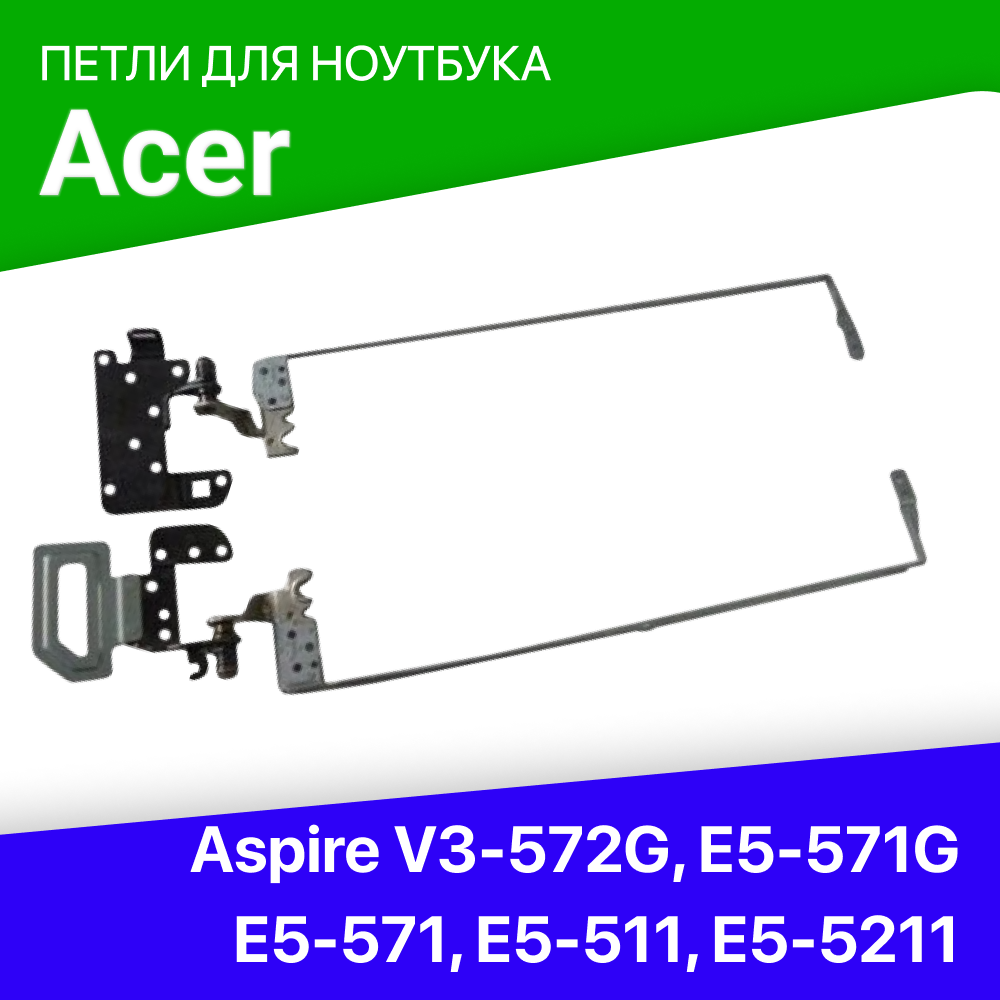 ПЕТЛИ ДЛЯ НОУТБУКА
Acer

Aspire V3-572G, E5-571G
E5-571, E5-511, E5-5211